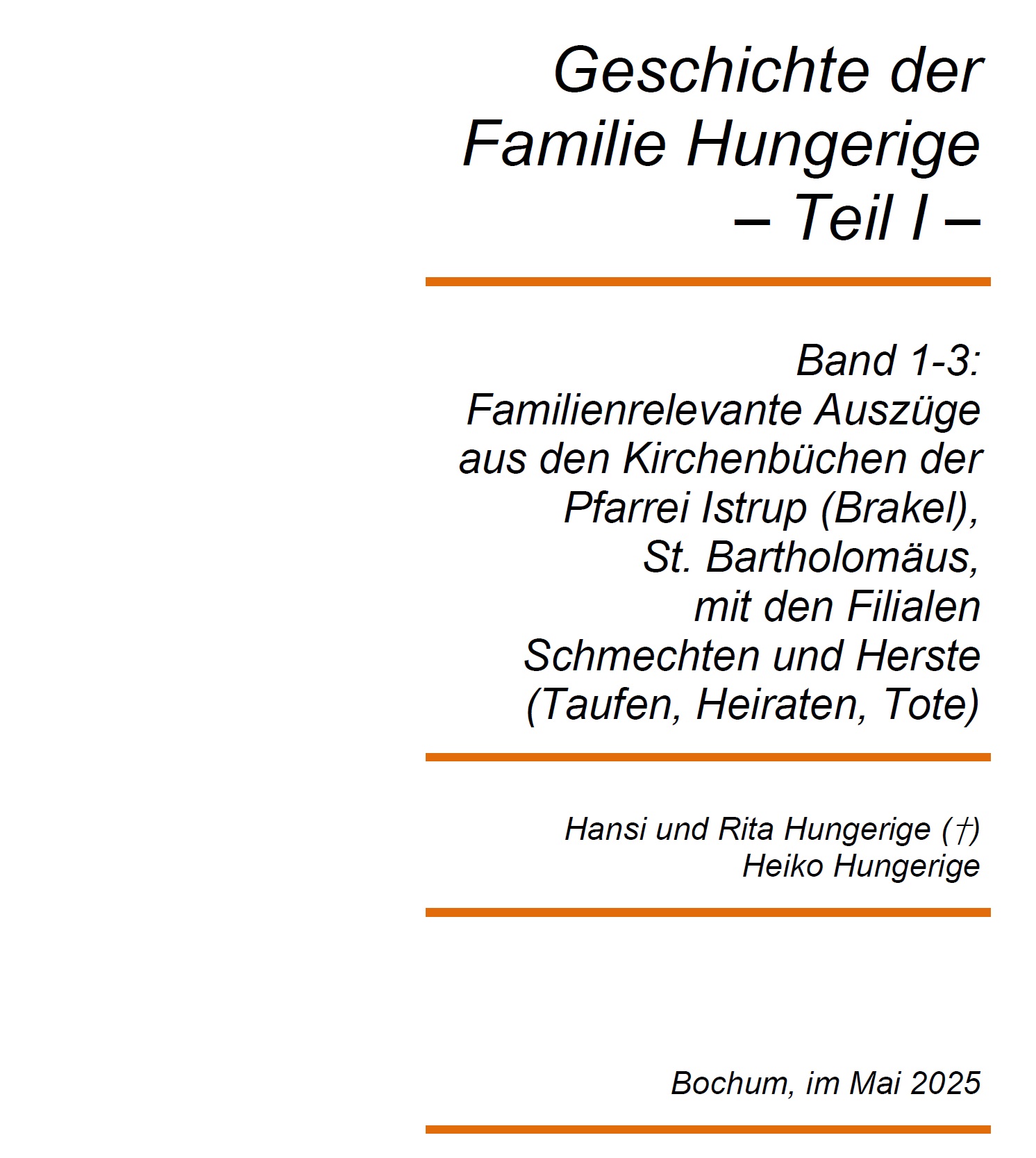 Geschichte der
Familie Hungerige
– Teil I –

Band 1-3:
Familienrelevante Auszüge
aus den Kirchenbüchen der
Pfarrei Istrup (Brakel),
St. Bartholomäus,
mit den Filialen
Schmechten und Herste
(Taufen, Heiraten, Tote)

Hansi und Rita Hungerige (†)
Heiko Hungerige

Bochum, im Mai 2025